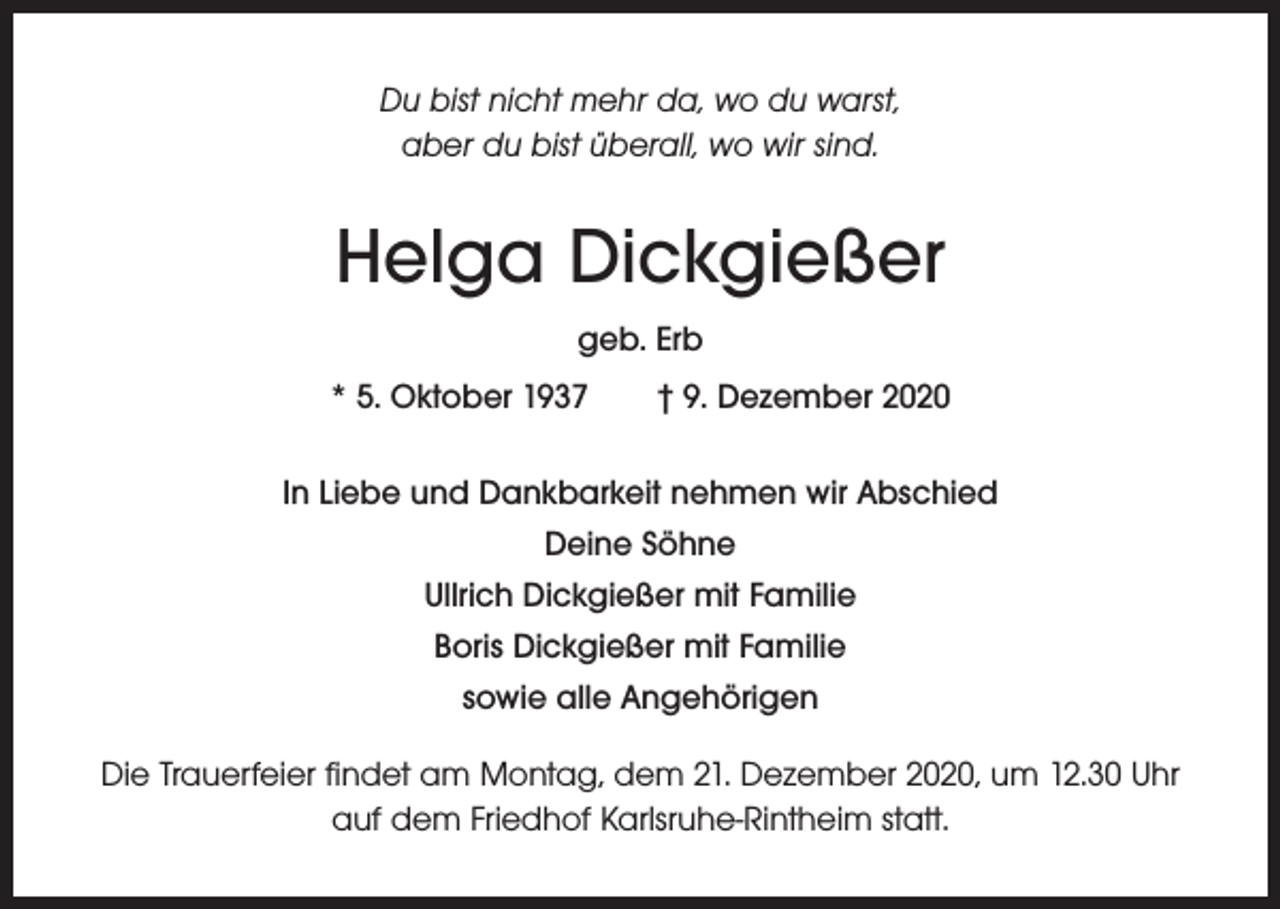 Du bist nicht mehr da, wo du warst,
aber du bist überall, wo wir sind.

Helga Dickgießer

geb. Erb

* 5. Oktober 1937 † 9. Dezember 2020

In Liebe und Dankbarkeit nehmen wir Abschied
Deine Söhne
Ullrich Dickgießer mit Familie
Boris Dickgießer mit Familie
sowie alle Angehörigen

Die Trauerfeier findet am Montag, dem 21. Dezember 2020, um 12.30 Uhr auf dem Friedhof Karlsruhe-Rintheim statt.